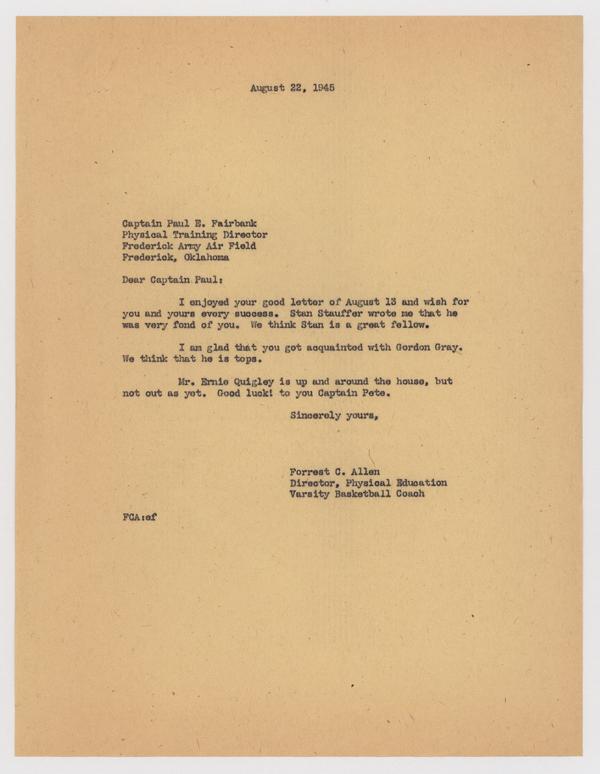 August 22, 1945

Captain Paul E. Fairbank
Physical Training Director
Frederick Army Air Field
Frederick, Oklahoma

Dear Captain Paul:

I enjoyed your good letter of August 13 and wish for you and yours every success. Stan Stauffer wrote me that he was very fond of you. We think Stan is a great fellow.

I am glad that you got acquainted with Gordon Gray. We think that he is tops.

Mr. Ernie Quigley is up and around the house, but not out as yet. Good luck! to you Captain Pete.

Sincerely yours,

Forrest C. Allen
Director, Physical Education
Varsity Basketball Coach

FCA:ef